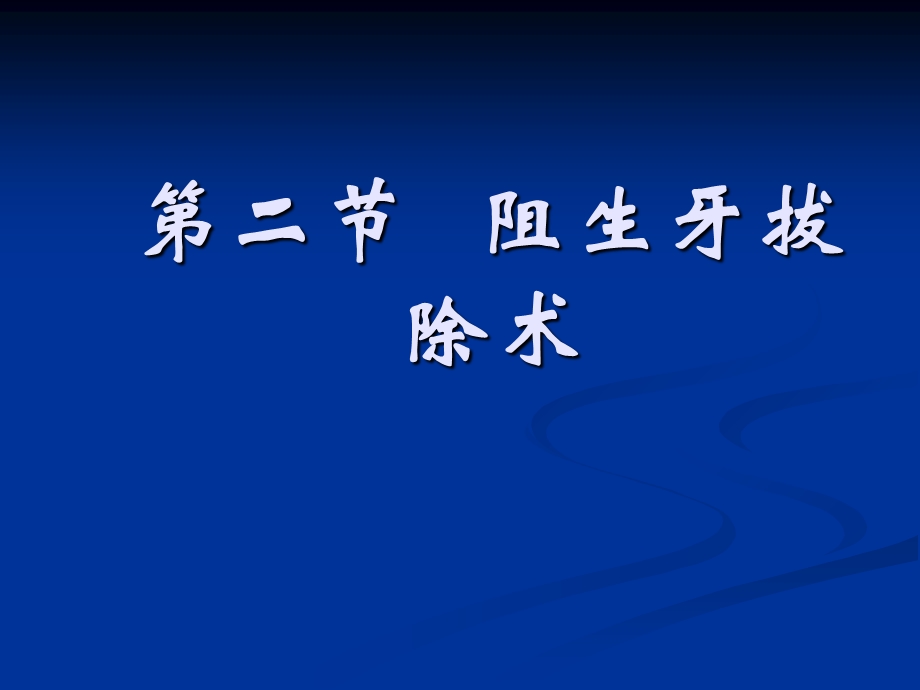 第二节　阻生牙拔除术